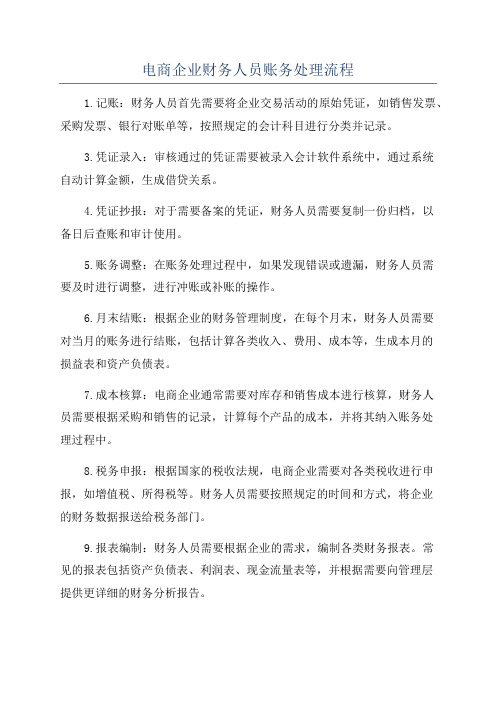 电商企业财务人员账务处理流程

1.记账：财务人员首先需要将企业交易活动的原始凭证，如销售发票、采购发票、银行对账单等，按照规定的会计科目进行分类并记录。

3.凭证录入：审核通过的凭证需要被录入会计软件系统中，通过系统自动计算金额，生成借贷关系。

4.凭证抄报：对于需要备案的凭证，财务人员需要复制一份归档，以备日后查账和审计使用。

5.账务调整：在账务处理过程中，如果发现错误或遗漏，财务人员需要及时进行调整，进行冲账或补账的操作。

6.月末结账：根据企业的财务管理制度，在每个月末，财务人员需要对当月的账务进行结账，包括计算各类收入、费用、成本等，生成本月的损益表和资产负债表。

7.成本核算：电商企业通常需要对库存和销售成本进行核算，财务人员需要根据采购和销售的记录，计算每个产品的成本，并将其纳入账务处理过程中。

8.税务申报：根据国家的税收法规，电商企业需要对各类税收进行申报，如增值税、所得税等。财务人员需要按照规定的时间和方式，将企业的财务数据报送给税务部门。

9.报表编制：财务人员需要根据企业的需求，编制各类财务报表。常见的报表包括资产负债表、利润表、现金流量表等，并根据需要向管理层提供更详细的财务分析报告。